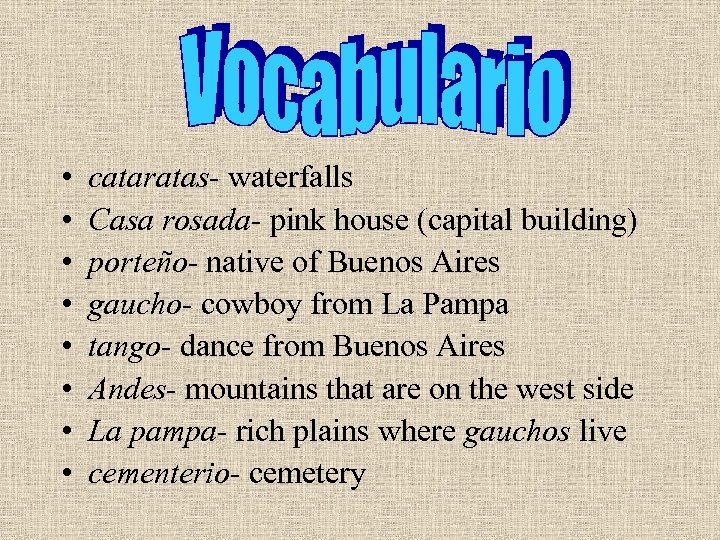 Vocabulario

• cataratas- waterfalls
• Casa rosada- pink house (capital building)
• porteño- native of Buenos Aires
• gaucho- cowboy from La Pampa
• tango- dance from Buenos Aires
• Andes- mountains that are on the west side
• La pampa- rich plains where gauchos live
• cementerio- cemetery